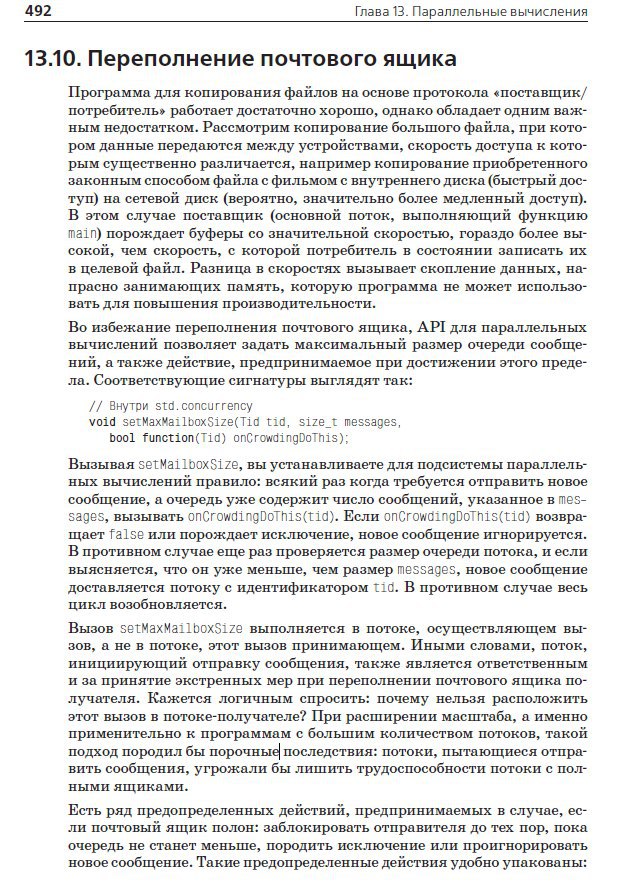 492 Глава 13. Параллельные вычисления

13.10. Переполнение почтового ящика

Программа для копирования файлов на основе протокола «поставщик/потребитель» работает достаточно хорошо, однако обладает одним важным недостатком. Рассмотрим копирование большого файла, при котором данные передаются между устройствами, скорость доступа к которым существенно различается, например копирование приобретенного законным способом файла с фильмом с внутреннего диска (быстрый доступ) на сетевой диск (вероятно, значительно более медленный доступ). В этом случае поставщик (основной поток, выполняющий функцию main) порождает буферы со значительной скоростью, гораздо более высокой, чем скорость, с которой потребитель в состоянии записать их в целевой файл. Разница в скоростях вызывает скопление данных, напрасно занимающих память, которую программа не может использовать для повышения производительности.

Во избежание переполнения почтового ящика, API для параллельных вычислений позволяет задать максимальный размер очереди сообщений, а также действие, предпринимаемое при достижении этого предела. Соответствующие сигнатуры выглядят так:

// Внутри std.concurrency
void setMaxMailboxSize(Tid tid, size_t messages,
    bool function(Tid) onCrowdingDoThis);

Вызывая setMailboxSize, вы устанавливаете для подсистемы параллельных вычислений правило: всякий раз когда требуется отправить новое сообщение, а очередь уже содержит число сообщений, указанное в messages, вызывать onCrowdingDoThis(tid). Если onCrowdingDoThis(tid) возвращает false или порождает исключение, новое сообщение игнорируется. В противном случае еще раз проверяется размер очереди потока, и если выясняется, что он уже меньше, чем размер messages, новое сообщение доставляется потоку с идентификатором tid. В противном случае весь цикл возобновляется.

Вызов setMaxMailboxSize выполняется в потоке, осуществляющем вызов, а не в потоке, этот вызов принимающем. Иными словами, поток, инициирующий отправку сообщения, также является ответственным и за принятие экстренных мер при переполнении почтового ящика получателя. Кажется логичным спросить: почему нельзя расположить этот вызов в потоке-получателе? При расширении масштаба, а именно применительно к программам с большим количеством потоков, такой подход породил бы порочные последствия: потоки, пытающиеся отправить сообщения, угрожали бы лишить трудоспособности потоки с полными ящиками.

Есть ряд предопределенных действий, предпринимаемых в случае, если почтовый ящик полон: заблокировать отправителя до тех пор, пока очередь не станет меньше, породить исключение или проигнорировать новое сообщение. Такие предопределенные действия удобно упакованы: